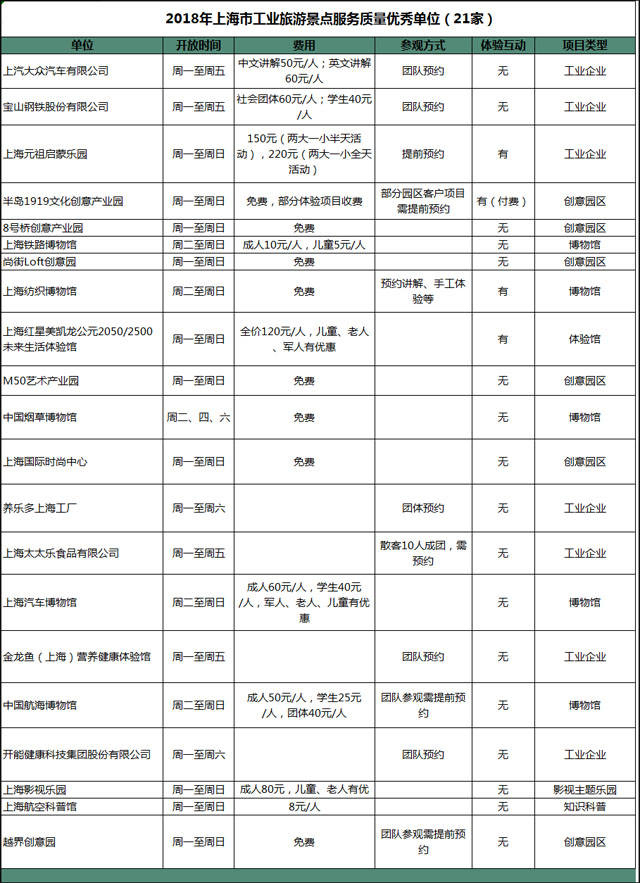 2018年上海市工业旅游景点服务质量优秀单位（21家）

| 单位 | 开放时间 | 费用 | 参观方式 | 体验互动 | 项目类型 |
|---|---|---|---|---|---|
| 上汽大众汽车有限公司 | 周一至周五 | 中文讲解50元/人；英文讲解60元/人 | 团队预约 | 无 | 工业企业 |
| 宝山钢铁股份有限公司 | 周一至周五 | 社会团体60元/人；学生40元/人 | 团队预约 | 无 | 工业企业 |
| 上海元祖启蒙乐园 | 周一至周日 | 150元（两大一小半天活动），220元（两大一小全天活动） | 提前预约 | 有 | 工业企业 |
| 半岛1919文化创意产业园 | 周一至周日 | 免费，部分体验项目收费 | 部分园区客户项目需提前预约 | 有（付费） | 创意园区 |
| 8号桥创意产业园 | 周一至周日 | 免费 |  | 无 | 创意园区 |
| 上海铁路博物馆 | 周二至周日 | 成人10元/人，儿童5元/人 |  | 无 | 博物馆 |
| 尚街Loft创意园 | 周一至周日 | 免费 |  | 无 | 创意园区 |
| 上海纺织博物馆 | 周二至周日 | 免费 | 预约讲解、手工体验等 | 有 | 博物馆 |
| 上海红星美凯龙公元2050/2500未来生活体验馆 | 周一至周日 | 全价120元/人，儿童、老人、军人有优惠 |  | 有 | 体验馆 |
| M50艺术产业园 | 周一至周日 | 免费 |  | 无 | 创意园区 |
| 中国烟草博物馆 | 周二、四、六 | 免费 |  | 无 | 博物馆 |
| 上海国际时尚中心 | 周一至周日 | 免费 |  | 无 | 创意园区 |
| 养乐多上海工厂 | 周一至周六 |  | 团体预约 | 无 | 工业企业 |
| 上海太太乐食品有限公司 | 周一至周五 |  | 散客10人成团，需预约 | 无 | 工业企业 |
| 上海汽车博物馆 | 周二至周日 | 成人60元/人，学生40元/人，军人、老人、儿童有优惠 |  | 无 | 博物馆 |
| 金龙鱼（上海）营养健康体验馆 | 周一至周五 |  | 团队预约 | 无 | 工业企业 |
| 中国航海博物馆 | 周二至周日 | 成人50元/人，学生25元/人，团体40元/人 | 团队参观需提前预约 | 无 | 博物馆 |
| 开能健康科技集团股份有限公司 | 周一至周六 |  | 团队预约 | 无 | 工业企业 |
| 上海影视乐园 | 周一至周日 | 成人80元，儿童、老人有优 |  | 无 | 影视主题乐园 |
| 上海航空科普馆 | 周一至周日 | 8元/人 |  | 无 | 知识科普 |
| 越界创意园 | 周一至周日 | 免费 | 团队参观需提前预约 | 无 | 创意园区 |